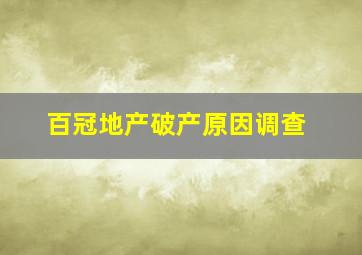 百冠地产破产原因调查